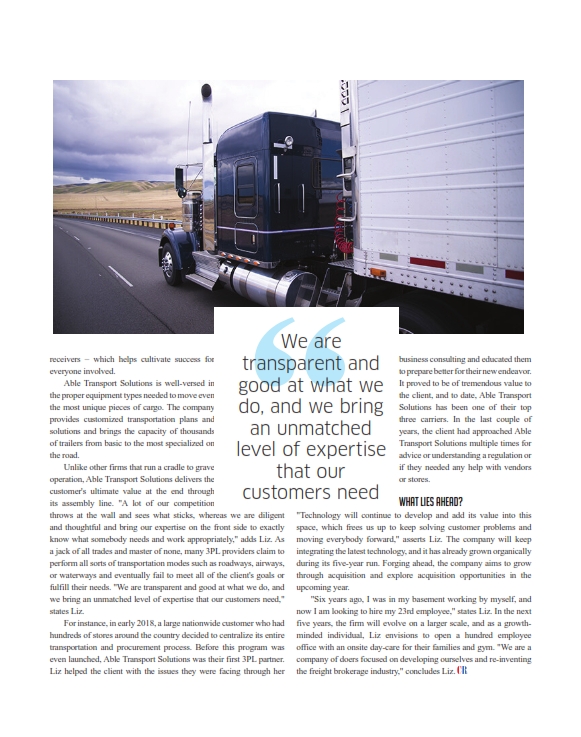 receivers – which helps cultivate success for everyone involved.

Able Transport Solutions is well-versed in the proper equipment types needed to move even the most unique pieces of cargo. The company provides customized transportation plans and solutions and brings the capacity of thousands of trailers from basic to the most specialized on the road.

Unlike other firms that run a cradle to grave operation, Able Transport Solutions delivers the customer's ultimate value at the end through its assembly line. "A lot of our competition throws at the wall and sees what sticks, whereas we are diligent and thoughtful and bring our expertise on the front side to exactly know what somebody needs and work appropriately," adds Liz. As a jack of all trades and master of none, many 3PL providers claim to perform all sorts of transportation modes such as roadways, airways, or waterways and eventually fail to meet all of the client's goals or fulfill their needs. "We are transparent and good at what we do, and we bring an unmatched level of expertise that our customers need," states Liz.

For instance, in early 2018, a large nationwide customer who had hundreds of stores around the country decided to centralize its entire transportation and procurement process. Before this program was even launched, Able Transport Solutions was their first 3PL partner. Liz helped the client with the issues they were facing through her

We are transparent and good at what we do, and we bring an unmatched level of expertise that our customers need

business consulting and educated them to prepare better for their new endeavor. It proved to be of tremendous value to the client, and to date, Able Transport Solutions has been one of their top three carriers. In the last couple of years, the client had approached Able Transport Solutions multiple times for advice or understanding a regulation or if they needed any help with vendors or stores.

WHAT LIES AHEAD?

"Technology will continue to develop and add its value into this space, which frees us up to keep solving customer problems and moving everybody forward," asserts Liz. The company will keep integrating the latest technology, and it has already grown organically during its five-year run. Forging ahead, the company aims to grow through acquisition and explore acquisition opportunities in the upcoming year.

"Six years ago, I was in my basement working by myself, and now I am looking to hire my 23rd employee," states Liz. In the next five years, the firm will evolve on a larger scale, and as a growth-minded individual, Liz envisions to open a hundred employee office with an onsite day-care for their families and gym. "We are a company of doers focused on developing ourselves and re-inventing the freight brokerage industry," concludes Liz. CR